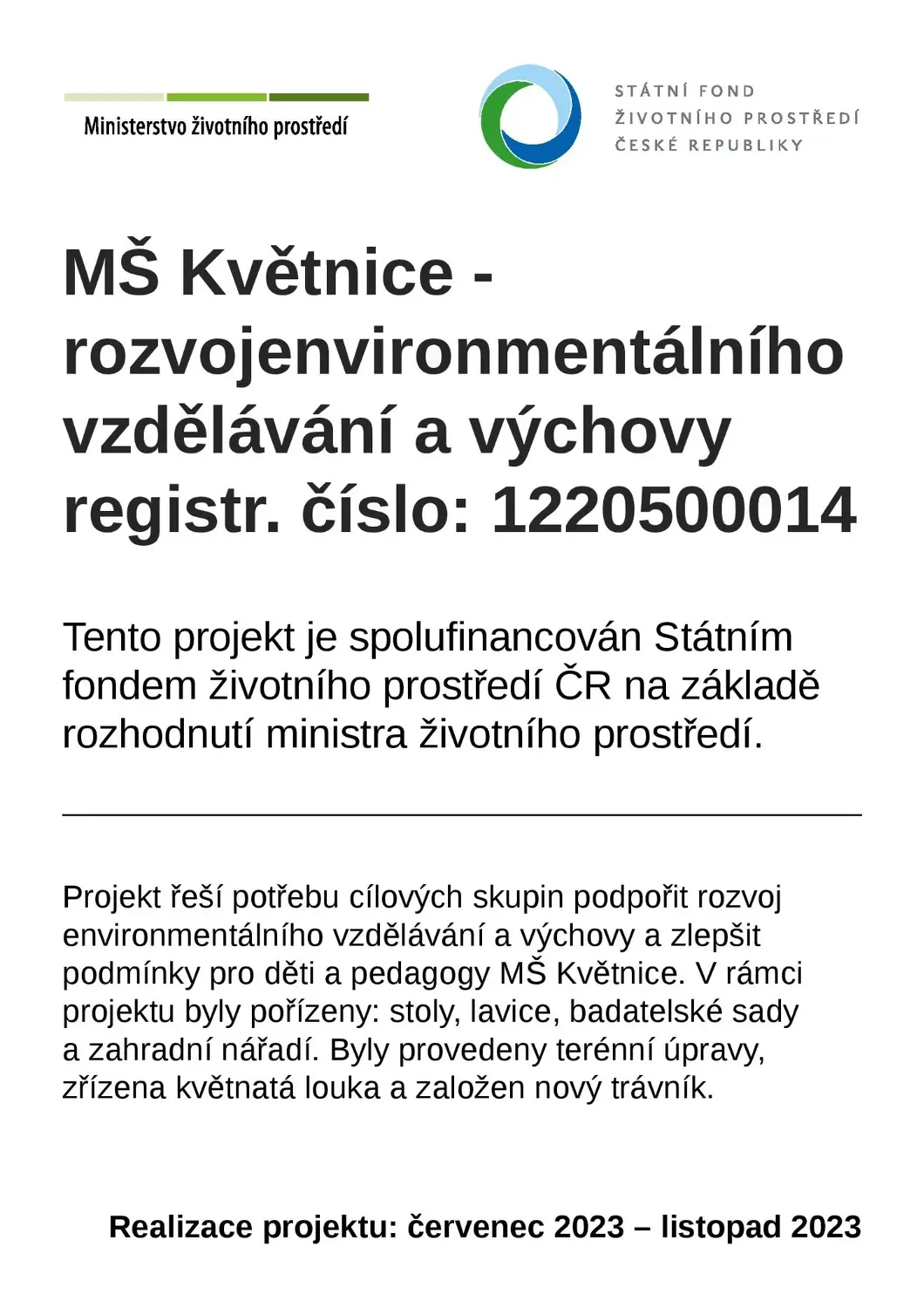 Ministerstvo životního prostředí

STÁTNÍ FOND
ŽIVOTNÍHO PROSTŘEDÍ
ČESKÉ REPUBLIKY

MŠ Květnice - rozvojenvironmentálního vzdělávání a výchovy registr. číslo: 1220500014

Tento projekt je spolufinancován Státním fondem životního prostředí ČR na základě rozhodnutí ministra životního prostředí.

Projekt řeší potřebu cílových skupin podpořit rozvoj environmentálního vzdělávání a výchovy a zlepšit podmínky pro děti a pedagogy MŠ Květnice. V rámci projektu byly pořízeny: stoly, lavice, badatelské sady a zahradní nářadí. Byly provedeny terénní úpravy, zřízena květnatá louka a založen nový trávník.

Realizace projektu: červenec 2023 – listopad 2023